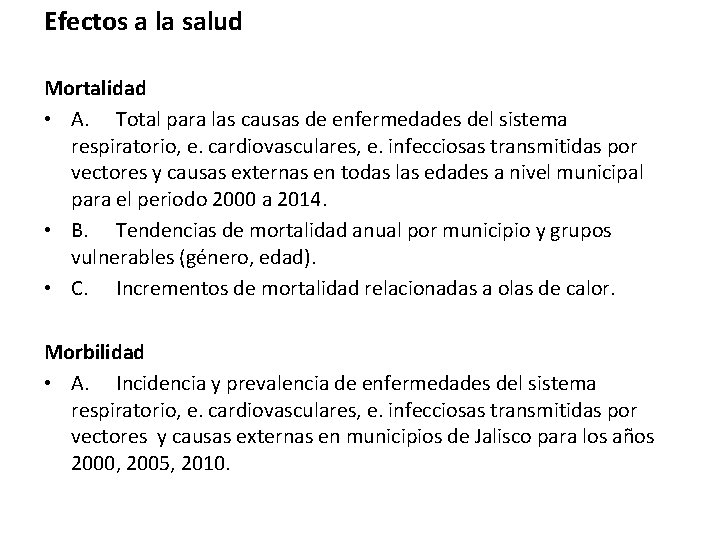 Efectos a la salud

Mortalidad

• A. Total para las causas de enfermedades del sistema respiratorio, e. cardiovasculares, e. infecciosas transmitidas por vectores y causas externas en todas las edades a nivel municipal para el periodo 2000 a 2014.
• B. Tendencias de mortalidad anual por municipio y grupos vulnerables (género, edad).
• C. Incrementos de mortalidad relacionadas a olas de calor.

Morbilidad

• A. Incidencia y prevalencia de enfermedades del sistema respiratorio, e. cardiovasculares, e. infecciosas transmitidas por vectores y causas externas en municipios de Jalisco para los años 2000, 2005, 2010.